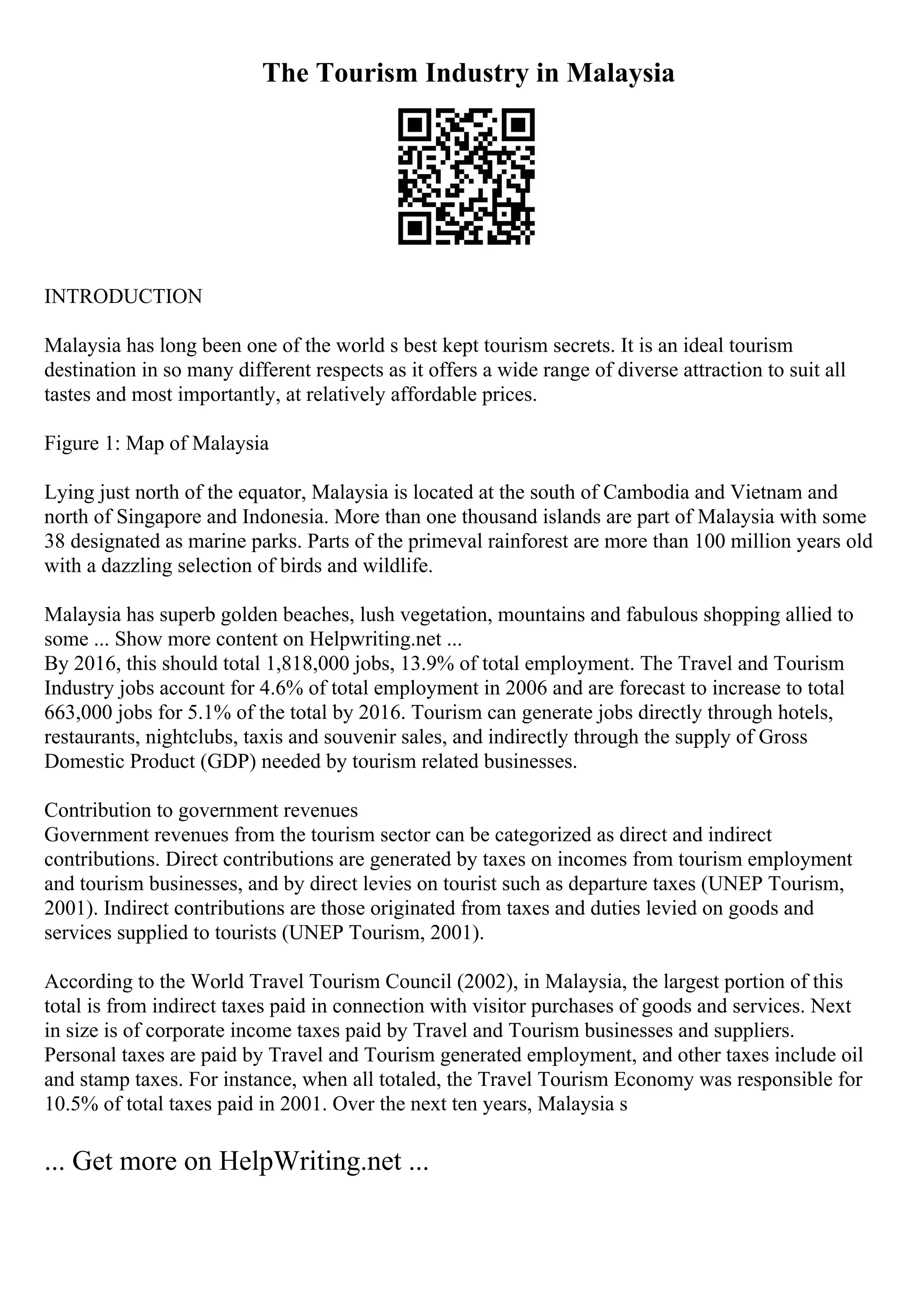 The Tourism Industry in Malaysia

INTRODUCTION

Malaysia has long been one of the world s best kept tourism secrets. It is an ideal tourism destination in so many different respects as it offers a wide range of diverse attraction to suit all tastes and most importantly, at relatively affordable prices.

Figure 1: Map of Malaysia

Lying just north of the equator, Malaysia is located at the south of Cambodia and Vietnam and north of Singapore and Indonesia. More than one thousand islands are part of Malaysia with some 38 designated as marine parks. Parts of the primeval rainforest are more than 100 million years old with a dazzling selection of birds and wildlife.

Malaysia has superb golden beaches, lush vegetation, mountains and fabulous shopping allied to some ... Show more content on Helpwriting.net ...
By 2016, this should total 1,818,000 jobs, 13.9% of total employment. The Travel and Tourism Industry jobs account for 4.6% of total employment in 2006 and are forecast to increase to total 663,000 jobs for 5.1% of the total by 2016. Tourism can generate jobs directly through hotels, restaurants, nightclubs, taxis and souvenir sales, and indirectly through the supply of Gross Domestic Product (GDP) needed by tourism related businesses.

Contribution to government revenues
Government revenues from the tourism sector can be categorized as direct and indirect contributions. Direct contributions are generated by taxes on incomes from tourism employment and tourism businesses, and by direct levies on tourist such as departure taxes (UNEP Tourism, 2001). Indirect contributions are those originated from taxes and duties levied on goods and services supplied to tourists (UNEP Tourism, 2001).

According to the World Travel Tourism Council (2002), in Malaysia, the largest portion of this total is from indirect taxes paid in connection with visitor purchases of goods and services. Next in size is of corporate income taxes paid by Travel and Tourism businesses and suppliers. Personal taxes are paid by Travel and Tourism generated employment, and other taxes include oil and stamp taxes. For instance, when all totaled, the Travel Tourism Economy was responsible for 10.5% of total taxes paid in 2001. Over the next ten years, Malaysia s

... Get more on HelpWriting.net ...